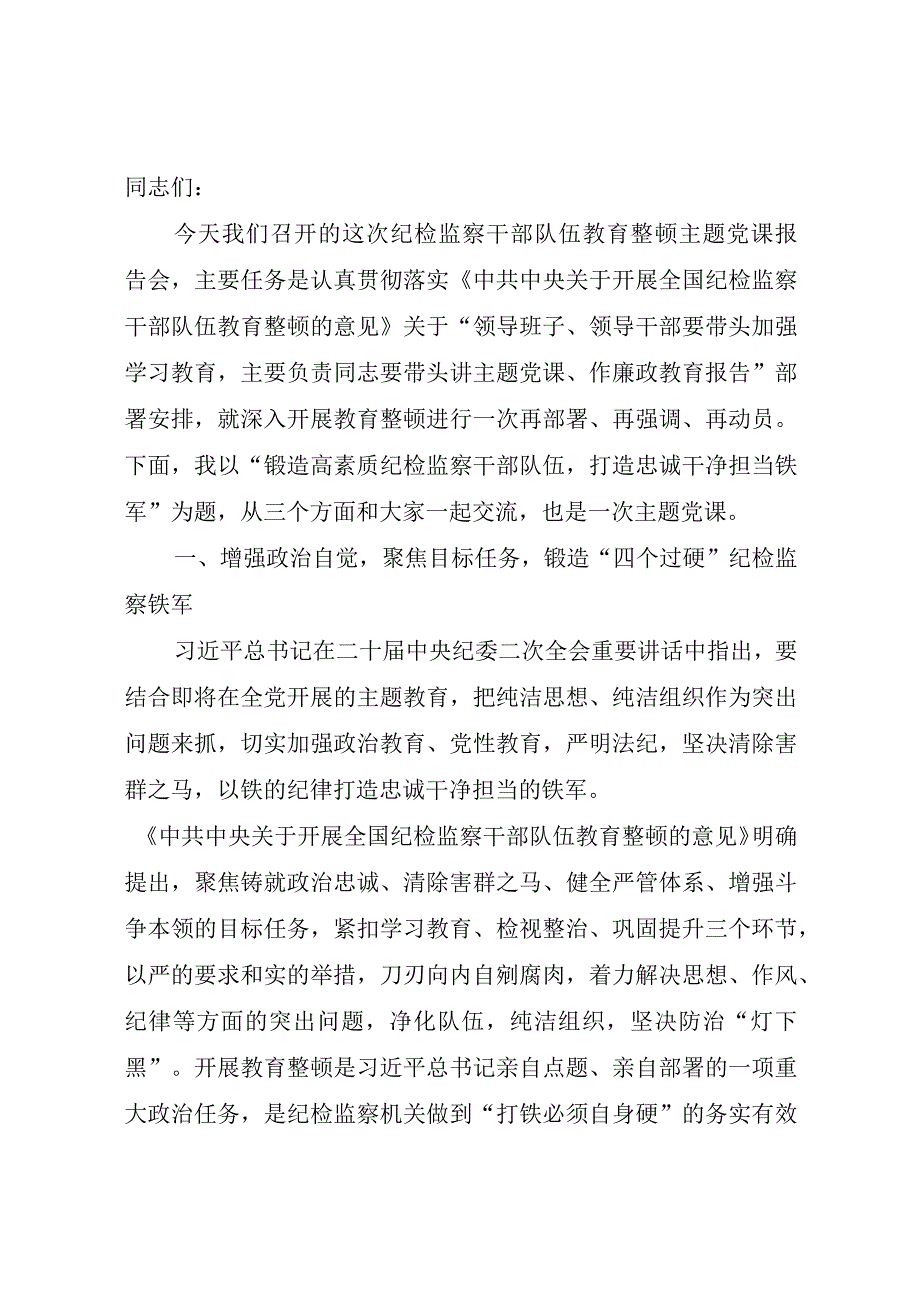 同志们：

今天我们召开的这次纪检监察干部队伍教育整顿主题党课报告会，主要任务是认真贯彻落实《中共中央关于开展全国纪检监察干部队伍教育整顿的意见》关于“领导班子、领导干部要带头加强学习教育，主要负责同志要带头讲主题党课、作廉政教育报告”部署安排，就深入开展教育整顿进行一次再部署、再强调、再动员。下面，我以“锻造高素质纪检监察干部队伍，打造忠诚干净担当铁军”为题，从三个方面和大家一起交流，也是一次主题党课。

一、增强政治自觉，聚焦目标任务，锻造“四个过硬”纪检监察铁军

习近平总书记在二十届中央纪委二次全会重要讲话中指出，要结合即将在全党开展的主题教育，把纯洁思想、纯洁组织作为突出问题来抓，切实加强政治教育、党性教育，严明法纪，坚决清除害群之马，以铁的纪律打造忠诚干净担当的铁军。

《中共中央关于开展全国纪检监察干部队伍教育整顿的意见》明确提出，聚焦铸就政治忠诚、清除害群之马、健全严管体系、增强斗争本领的目标任务，紧扣学习教育、检视整治、巩固提升三个环节，以严的要求和实的举措，刀刃向内自剜腐肉，着力解决思想、作风、纪律等方面的突出问题，净化队伍，纯洁组织，坚决防治“灯下黑”。开展教育整顿是习近平总书记亲自点题、亲自部署的一项重大政治任务，是纪检监察机关做到“打铁必须自身硬”的务实有效